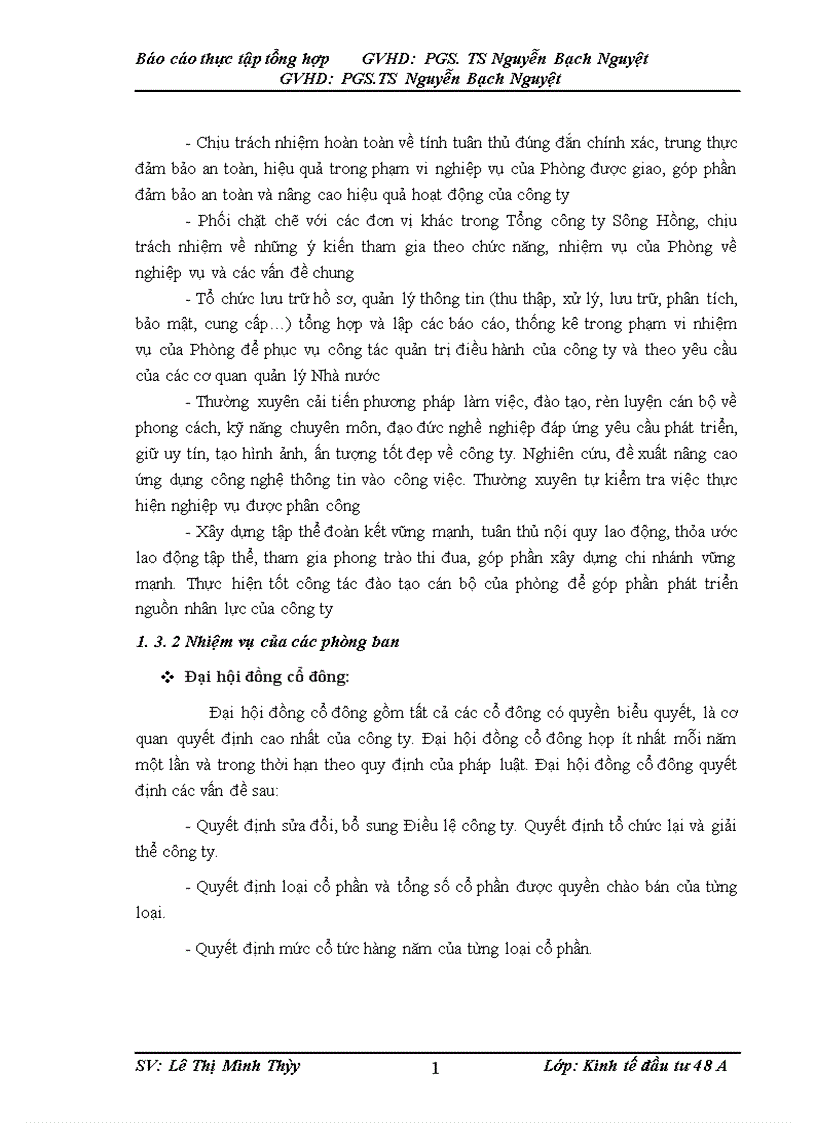 Báo cáo thực tập tổng hợp GVHD: PGS. TS Nguyễn Bạch Nguyệt
GVHD: PGS.TS Nguyễn Bạch Nguyệt

- Chịu trách nhiệm hoàn toàn về tính tuân thủ đúng đắn chính xác, trung thực đảm bảo an toàn, hiệu quả trong phạm vi nghiệp vụ của Phòng được giao, góp phần đảm bảo an toàn và nâng cao hiệu quả hoạt động của công ty

- Phối chặt chẽ với các đơn vị khác trong Tổng công ty Sông Hồng, chịu trách nhiệm về những ý kiến tham gia theo chức năng, nhiệm vụ của Phòng về nghiệp vụ và các vấn đề chung

- Tổ chức lưu trữ hồ sơ, quản lý thông tin (thu thập, xử lý, lưu trữ, phân tích, bảo mật, cung cấp…) tổng hợp và lập các báo cáo, thống kê trong phạm vi nhiệm vụ của Phòng để phục vụ công tác quản trị điều hành của công ty và theo yêu cầu của các cơ quan quản lý Nhà nước

- Thường xuyên cải tiến phương pháp làm việc, đào tạo, rèn luyện cán bộ về phong cách, kỹ năng chuyên môn, đạo đức nghề nghiệp đáp ứng yêu cầu phát triển, giữ uy tín, tạo hình ảnh, ấn tượng tốt đẹp về công ty. Nghiên cứu, đề xuất nâng cao ứng dụng công nghệ thông tin vào công việc. Thường xuyên tự kiểm tra việc thực hiện nghiệp vụ được phân công

- Xây dựng tập thể đoàn kết vững mạnh, tuân thủ nội quy lao động, thỏa ước lao động tập thể, tham gia phong trào thi đua, góp phần xây dựng chi nhánh vững mạnh. Thực hiện tốt công tác đào tạo cán bộ của phòng để góp phần phát triển nguồn nhân lực của công ty

1. 3. 2 Nhiệm vụ của các phòng ban

❖ Đại hội đồng cổ đông:

Đại hội đồng cổ đông gồm tất cả các cổ đông có quyền biểu quyết, là cơ quan quyết định cao nhất của công ty. Đại hội đồng cổ đông họp ít nhất mỗi năm một lần và trong thời hạn theo quy định của pháp luật. Đại hội đồng cổ đông quyết định các vấn đề sau:

- Quyết định sửa đổi, bổ sung Điều lệ công ty. Quyết định tổ chức lại và giải thể công ty.

- Quyết định loại cổ phần và tổng số cổ phần được quyền chào bán của từng loại.

- Quyết định mức cổ tức hàng năm của từng loại cổ phần.

SV: Lê Thị Minh Thủy 1 Lớp: Kinh tế đầu tư 48 A